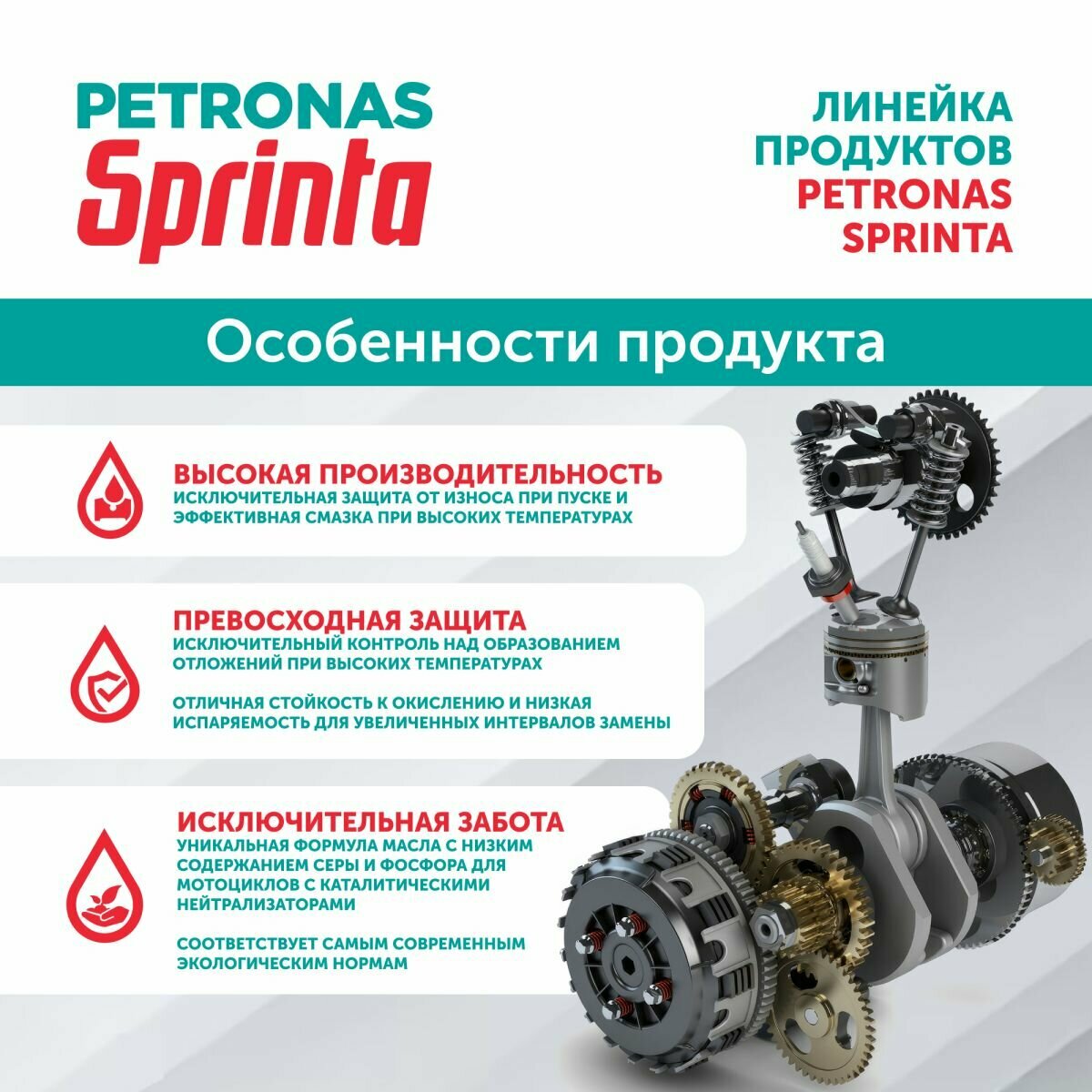 PETRONAS
Sprinta

ЛИНЕЙКА
ПРОДУКТОВ
PETRONAS
SPRINTA

Особенности продукта

ВЫСОКАЯ ПРОИЗВОДИТЕЛЬНОСТЬ
ИСКЛЮЧИТЕЛЬНАЯ ЗАЩИТА ОТ ИЗНОСА ПРИ ПУСКЕ И ЭФФЕКТИВНАЯ СМАЗКА ПРИ ВЫСОКИХ ТЕМПЕРАТУРАХ

ПРЕВОСХОДНАЯ ЗАЩИТА
ИСКЛЮЧИТЕЛЬНЫЙ КОНТРОЛЬ НАД ОБРАЗОВАНИЕМ ОТЛОЖЕНИЙ ПРИ ВЫСОКИХ ТЕМПЕРАТУРАХ

ОТЛИЧНАЯ СТОЙКОСТЬ К ОКИСЛЕНИЮ И НИЗКАЯ ИСПАРЯЕМОСТЬ ДЛЯ УВЕЛИЧЕННЫХ ИНТЕРВАЛОВ ЗАМЕНЫ

ИСКЛЮЧИТЕЛЬНАЯ ЗАБОТА
УНИКАЛЬНАЯ ФОРМУЛА МАСЛА С НИЗКИМ СОДЕРЖАНИЕМ СЕРЫ И ФОСФОРА ДЛЯ МОТОЦИКЛОВ С КАТАЛИТИЧЕСКИМИ НЕЙТРАЛИЗАТОРАМИ

СООТВЕТСТВУЕТ САМЫМ СОВРЕМЕННЫМ ЭКОЛОГИЧЕСКИМ НОРМАМ